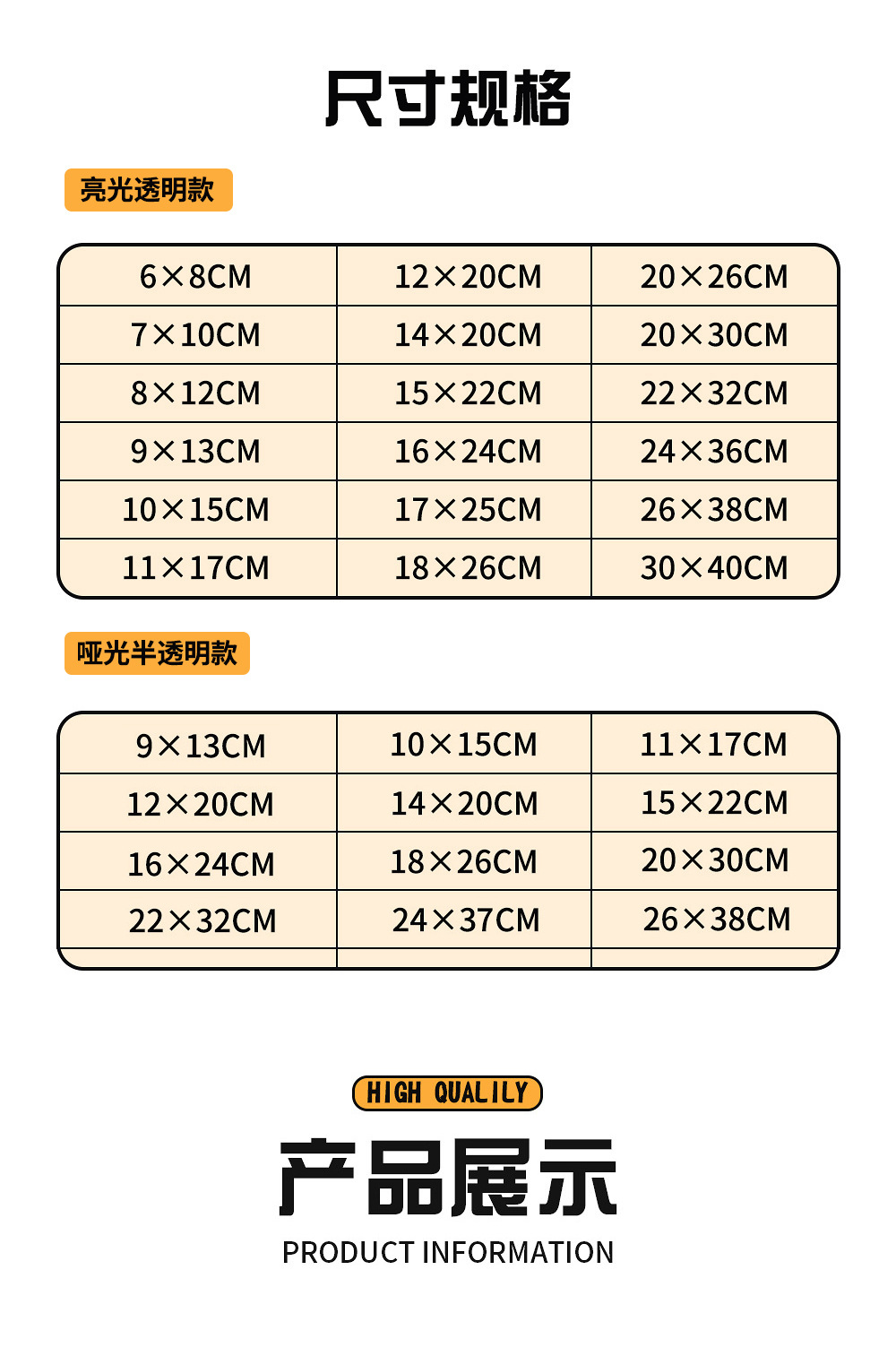 尺寸规格

亮光透明款

| 6×8CM | 12×20CM | 20×26CM |
|---|---|---|
| 7×10CM | 14×20CM | 20×30CM |
| 8×12CM | 15×22CM | 22×32CM |
| 9×13CM | 16×24CM | 24×36CM |
| 10×15CM | 17×25CM | 26×38CM |
| 11×17CM | 18×26CM | 30×40CM |

哑光半透明款

| 9×13CM | 10×15CM | 11×17CM |
|---|---|---|
| 12×20CM | 14×20CM | 15×22CM |
| 16×24CM | 18×26CM | 20×30CM |
| 22×32CM | 24×37CM | 26×38CM |
| | | |

HIGH QUALILY

产品展示

PRODUCT INFORMATION